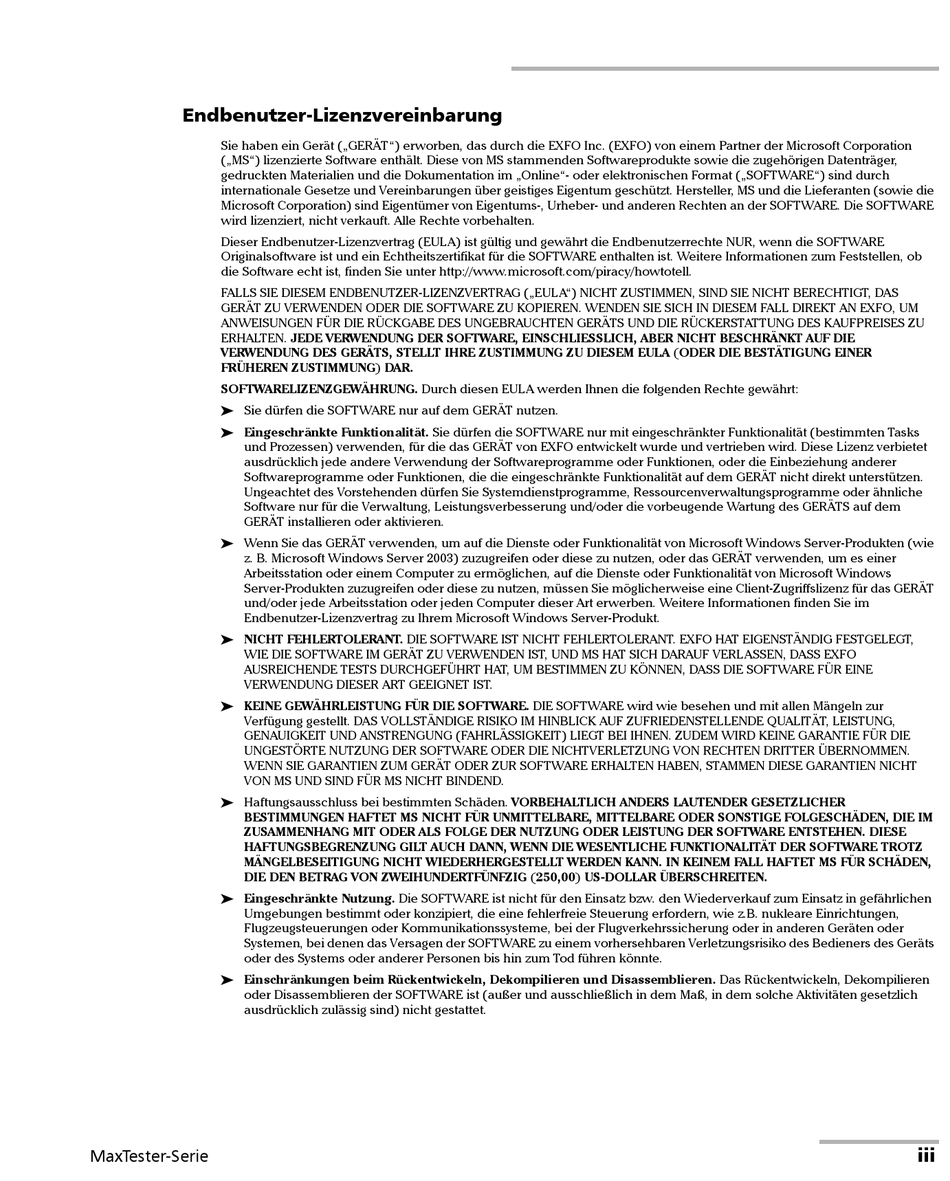 Endbenutzer-Lizenzvereinbarung

Sie haben ein Gerät („GERÄT“) erworben, das durch die EXFO Inc. (EXFO) von einem Partner der Microsoft Corporation („MS“) lizenzierte Software enthält. Diese von MS stammenden Softwareprodukte sowie die zugehörigen Datenträger, gedruckten Materialien und die Dokumentation im „Online“- oder elektronischen Format („SOFTWARE“) sind durch internationale Gesetze und Vereinbarungen über geistiges Eigentum geschützt. Hersteller, MS und die Lieferanten (sowie die Microsoft Corporation) sind Eigentümer von Eigentums-, Urheber- und anderen Rechten an der SOFTWARE. Die SOFTWARE wird lizenziert, nicht verkauft. Alle Rechte vorbehalten.

Dieser Endbenutzer-Lizenzvertrag (EULA) ist gültig und gewährt die Endbenutzerrechte NUR, wenn die SOFTWARE Originalsoftware ist und ein Echtheitszertifikat für die SOFTWARE enthalten ist. Weitere Informationen zum Feststellen, ob die Software echt ist, finden Sie unter http://www.microsoft.com/piracy/howtotell.

FALLS SIE DIESEM ENDBENUTZER-LIZENZVERTRAG („EULA“) NICHT ZUSTIMMEN, SIND SIE NICHT BERECHTIGT, DAS GERÄT ZU VERWENDEN ODER DIE SOFTWARE ZU KOPIEREN. WENDEN SIE SICH IN DIESEM FALL DIREKT AN EXFO, UM ANWEISUNGEN FÜR DIE RÜCKGABE DES UNGEBRAUCHTEN GERÄTS UND DIE RÜCKERSTATTUNG DES KAUFPREISES ZU ERHALTEN. JEDE VERWENDUNG DER SOFTWARE, EINSCHLIESSLICH, ABER NICHT BESCHRÄNKT AUF DIE VERWENDUNG DES GERÄTS, STELLT IHRE ZUSTIMMUNG ZU DIESEM EULA (ODER DIE BESTÄTIGUNG EINER FRÜHEREN ZUSTIMMUNG) DAR.

SOFTWARELIZENZGEWÄHRUNG. Durch diesen EULA werden Ihnen die folgenden Rechte gewährt:

➤ Sie dürfen die SOFTWARE nur auf dem GERÄT nutzen.

➤ Eingeschränkte Funktionalität. Sie dürfen die SOFTWARE nur mit eingeschränkter Funktionalität (bestimmten Tasks und Prozessen) verwenden, für die das GERÄT von EXFO entwickelt wurde und vertrieben wird. Diese Lizenz verbietet ausdrücklich jede andere Verwendung der Softwareprogramme oder Funktionen, oder die Einbeziehung anderer Softwareprogramme oder Funktionen, die die eingeschränkte Funktionalität auf dem GERÄT nicht direkt unterstützen. Ungeachtet des Vorstehenden dürfen Sie Systemdienstprogramme, Ressourcenverwaltungsprogramme oder ähnliche Software nur für die Verwaltung, Leistungsverbesserung und/oder die vorbeugende Wartung des GERÄTS auf dem GERÄT installieren oder aktivieren.

➤ Wenn Sie das GERÄT verwenden, um auf die Dienste oder Funktionalität von Microsoft Windows Server-Produkten (wie z. B. Microsoft Windows Server 2003) zuzugreifen oder diese zu nutzen, oder das GERÄT verwenden, um es einer Arbeitsstation oder einem Computer zu ermöglichen, auf die Dienste oder Funktionalität von Microsoft Windows Server-Produkten zuzugreifen oder diese zu nutzen, müssen Sie möglicherweise eine Client-Zugriffslizenz für das GERÄT und/oder jede Arbeitsstation oder jeden Computer dieser Art erwerben. Weitere Informationen finden Sie im Endbenutzer-Lizenzvertrag zu Ihrem Microsoft Windows Server-Produkt.

➤ NICHT FEHLERTOLERANT. DIE SOFTWARE IST NICHT FEHLERTOLERANT. EXFO HAT EIGENSTÄNDIG FESTGELEGT, WIE DIE SOFTWARE IM GERÄT ZU VERWENDEN IST, UND MS HAT SICH DARAUF VERLASSEN, DASS EXFO AUSREICHENDE TESTS DURCHGEFÜHRT HAT, UM BESTIMMEN ZU KÖNNEN, DASS DIE SOFTWARE FÜR EINE VERWENDUNG DIESER ART GEEIGNET IST.

➤ KEINE GEWÄHRLEISTUNG FÜR DIE SOFTWARE. DIE SOFTWARE wird wie besehen und mit allen Mängeln zur Verfügung gestellt. DAS VOLLSTÄNDIGE RISIKO IM HINBLICK AUF ZUFRIEDENSTELLENDE QUALITÄT, LEISTUNG, GENAUIGKEIT UND ANSTRENGUNG (FAHRLÄSSIGKEIT) LIEGT BEI IHNEN. ZUDEM WIRD KEINE GARANTIE FÜR DIE UNGESTÖRTE NUTZUNG DER SOFTWARE ODER DIE NICHTVERLETZUNG VON RECHTEN DRITTER ÜBERNOMMEN. WENN SIE GARANTIEN ZUM GERÄT ODER ZUR SOFTWARE ERHALTEN HABEN, STAMMEN DIESE GARANTIEN NICHT VON MS UND SIND FÜR MS NICHT BINDEND.

➤ Haftungsausschluss bei bestimmten Schäden. VORBEHALTLICH ANDERS LAUTENDER GESETZLICHER BESTIMMUNGEN HAFTET MS NICHT FÜR UNMITTELBARE, MITTELBARE ODER SONSTIGE FOLGESCHÄDEN, DIE IM ZUSAMMENHANG MIT ODER ALS FOLGE DER NUTZUNG ODER LEISTUNG DER SOFTWARE ENTSTEHEN. DIESE HAFTUNGSBEGRENZUNG GILT AUCH DANN, WENN DIE WESENTLICHE FUNKTIONALITÄT DER SOFTWARE TROTZ MÄNGELBESEITIGUNG NICHT WIEDERHERGESTELLT WERDEN KANN. IN KEINEM FALL HAFTET MS FÜR SCHÄDEN, DIE DEN BETRAG VON ZWEIHUNDERTFÜNFZIG (250,00) US-DOLLAR ÜBERSCHREITEN.

➤ Eingeschränkte Nutzung. Die SOFTWARE ist nicht für den Einsatz bzw. den Wiederverkauf zum Einsatz in gefährlichen Umgebungen bestimmt oder konzipiert, die eine fehlerfreie Steuerung erfordern, wie z.B. nukleare Einrichtungen, Flugzeugsteuerungen oder Kommunikationssysteme, bei der Flugverkehrssicherung oder in anderen Geräten oder Systemen, bei denen das Versagen der SOFTWARE zu einem vorhersehbaren Verletzungsrisiko des Bedieners des Geräts oder des Systems oder anderer Personen bis hin zum Tod führen könnte.

➤ Einschränkungen beim Rückentwickeln, Dekompilieren und Disassemblieren. Das Rückentwickeln, Dekompilieren oder Disassemblieren der SOFTWARE ist (außer und ausschließlich in dem Maß, in dem solche Aktivitäten gesetzlich ausdrücklich zulässig sind) nicht gestattet.

MaxTester-Serie iii